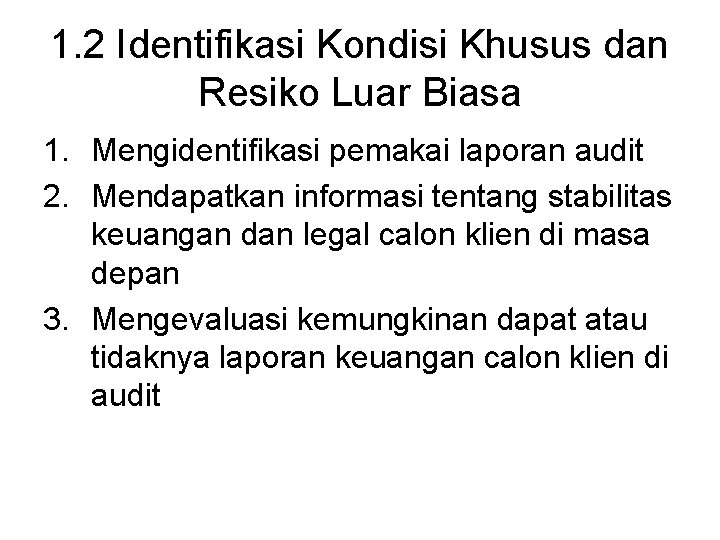 1.2 Identifikasi Kondisi Khusus dan Resiko Luar Biasa

1. Mengidentifikasi pemakai laporan audit
2. Mendapatkan informasi tentang stabilitas keuangan dan legal calon klien di masa depan
3. Mengevaluasi kemungkinan dapat atau tidaknya laporan keuangan calon klien di audit